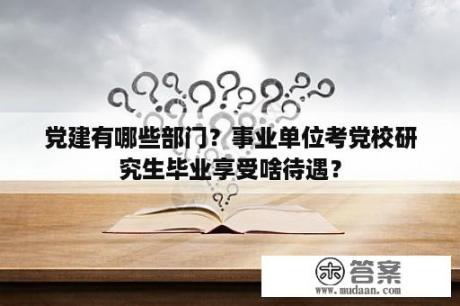 党建有哪些部门？事业单位考党校研究生毕业享受啥待遇？

木 答案
www.mudaan.com